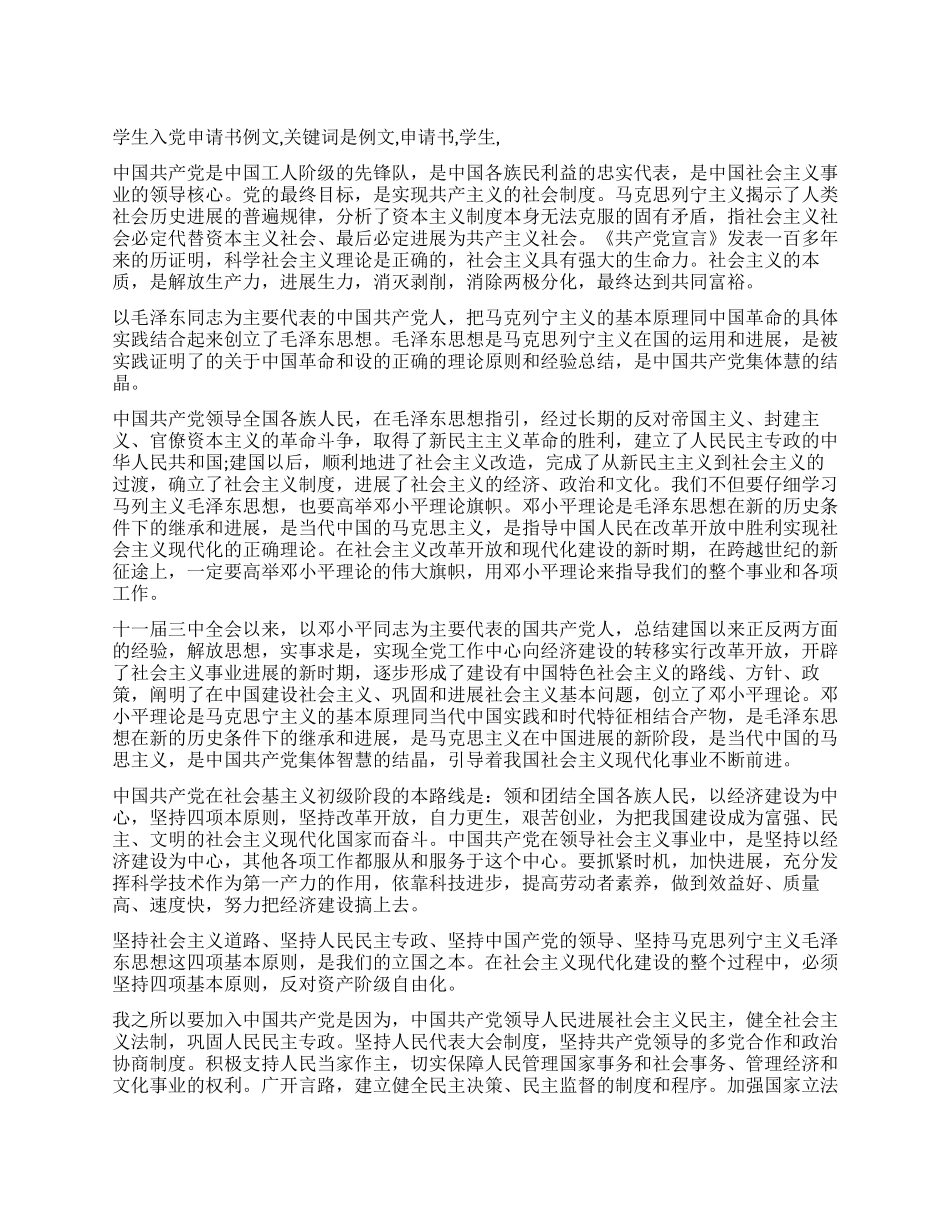 学生入党申请书例文,关键词是例文,申请书,学生,

中国共产党是中国工人阶级的先锋队，是中国各族民利益的忠实代表，是中国社会主义事业的领导核心。党的最终目标，是实现共产主义的社会制度。马克思列宁主义揭示了人类社会历史进展的普遍规律，分析了资本主义制度本身无法克服的固有矛盾，指社会主义社会必定代替资本主义社会、最后必定进展为共产主义社会。《共产党宣言》发表一百多年来的历证明，科学社会主义理论是正确的，社会主义具有强大的生命力。社会主义的本质，是解放生产力，进展生力，消灭剥削，消除两极分化，最终达到共同富裕。

以毛泽东同志为主要代表的中国共产党人，把马克列宁主义的基本原理同中国革命的具体实践结合起来创立了毛泽东思想。毛泽东思想是马克思列宁主义在国的运用和进展，是被实践证明了的关于中国革命和设的正确的理论原则和经验总结，是中国共产党集体慧的结晶。

中国共产党领导全国各族人民，在毛泽东思想指引，经过长期的反对帝国主义、封建主义、官僚资本主义的革命斗争，取得了新民主主义革命的胜利，建立了人民民主专政的中华人民共和国;建国以后，顺利地进了社会主义改造，完成了从新民主主义到社会主义的过渡，确立了社会主义制度，进展了社会主义的经济、政治和文化。我们不但要仔细学习马列主义毛泽东思想，也要高举邓小平理论旗帜。邓小平理论是毛泽东思想在新的历史条件下的继承和进展，是当代中国的马克思主义，是指导中国人民在改革开放中胜利实现社会主义现代化的正确理论。在社会主义改革开放和现代化建设的新时期，在跨越世纪的新征途上，一定要高举邓小平理论的伟大旗帜，用邓小平理论来指导我们的整个事业和各项工作。

十一届三中全会以来，以邓小平同志为主要代表的国共产党人，总结建国以来正反两方面的经验，解放思想，实事求是，实现全党工作中心向经济建设的转移实行改革开放，开辟了社会主义事业进展的新时期，逐步形成了建设有中国特色社会主义的路线、方针、政策，阐明了在中国建设社会主义、巩固和进展社会主义基本问题，创立了邓小平理论。邓小平理论是马克思宁主义的基本原理同当代中国实践和时代特征相结合产物，是毛泽东思想在新的历史条件下的继承和进展，是马克思主义在中国进展的新阶段，是当代中国的马思主义，是中国共产党集体智慧的结晶，引导着我国社会主义现代化事业不断前进。

中国共产党在社会基主义初级阶段的本路线是：领和团结全国各族人民，以经济建设为中心，坚持四项本原则，坚持改革开放，自力更生，艰苦创业，为把我国建设成为富强、民主、文明的社会主义现代化国家而奋斗。中国共产党在领导社会主义事业中，是坚持以经济建设为中心，其他各项工作都服从和服务于这个中心。要抓紧时机，加快进展，充分发挥科学技术作为第一产力的作用，依靠科技进步，提高劳动者素养，做到效益好、质量高、速度快，努力把经济建设搞上去。

坚持社会主义道路、坚持人民民主专政、坚持中国产党的领导、坚持马克思列宁主义毛泽东思想这四项基本原则，是我们的立国之本。在社会主义现代化建设的整个过程中，必须坚持四项基本原则，反对资产阶级自由化。

我之所以要加入中国共产党是因为，中国共产党领导人民进展社会主义民主，健全社会主义法制，巩固人民民主专政。坚持人民代表大会制度，坚持共产党领导的多党合作和政治协商制度。积极支持人民当家作主，切实保障人民管理国家事务和社会事务、管理经济和文化事业的权利。广开言路，建立健全民主决策、民主监督的制度和程序。加强国家立法